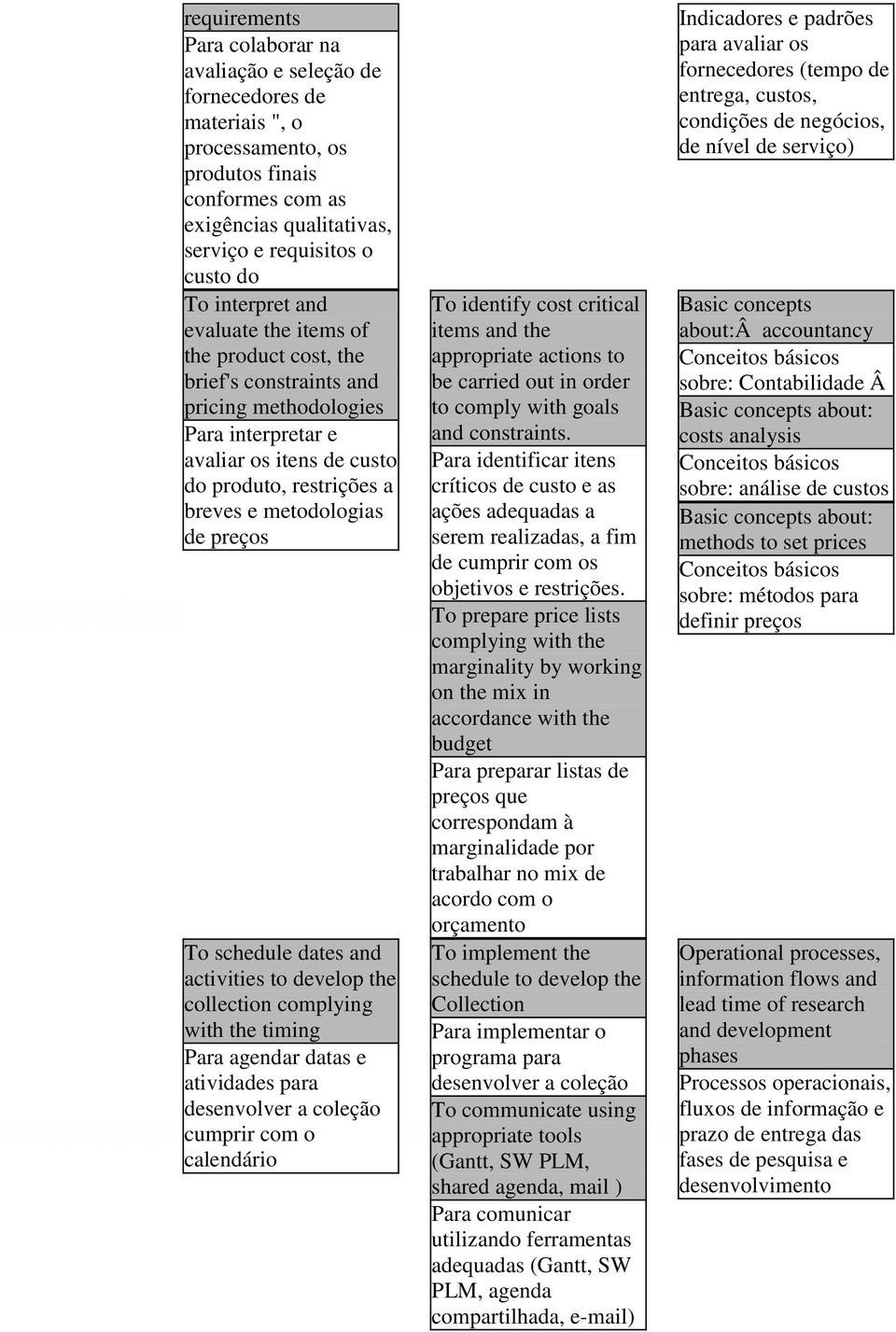 requirements

Para colaborar na avaliação e seleção de fornecedores de materiais ", o processamento, os produtos finais conformes com as exigências qualitativas, serviço e requisitos o custo do

To interpret and evaluate the items of the product cost, the brief's constraints and pricing methodologies

Para interpretar e avaliar os itens de custo do produto, restrições a breves e metodologias de preços

To schedule dates and activities to develop the collection complying with the timing

Para agendar datas e atividades para desenvolver a coleção cumprir com o calendário

To identify cost critical items and the appropriate actions to be carried out in order to comply with goals and constraints.

Para identificar itens críticos de custo e as ações adequadas a serem realizadas, a fim de cumprir com os objetivos e restrições.

To prepare price lists complying with the marginality by working on the mix in accordance with the budget

Para preparar listas de preços que correspondam à marginalidade por trabalhar no mix de acordo com o orçamento

To implement the schedule to develop the Collection

Para implementar o programa para desenvolver a coleção

To communicate using appropriate tools (Gantt, SW PLM, shared agenda, mail )

Para comunicar utilizando ferramentas adequadas (Gantt, SW PLM, agenda compartilhada, e-mail)

Indicadores e padrões para avaliar os fornecedores (tempo de entrega, custos, condições de negócios, de nível de serviço)

Basic concepts about:Â accountancy

Conceitos básicos sobre: Contabilidade Â

Basic concepts about: costs analysis

Conceitos básicos sobre: análise de custos

Basic concepts about: methods to set prices

Conceitos básicos sobre: métodos para definir preços

Operational processes, information flows and lead time of research and development phases

Processos operacionais, fluxos de informação e prazo de entrega das fases de pesquisa e desenvolvimento